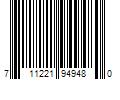 7 11221 94948 0